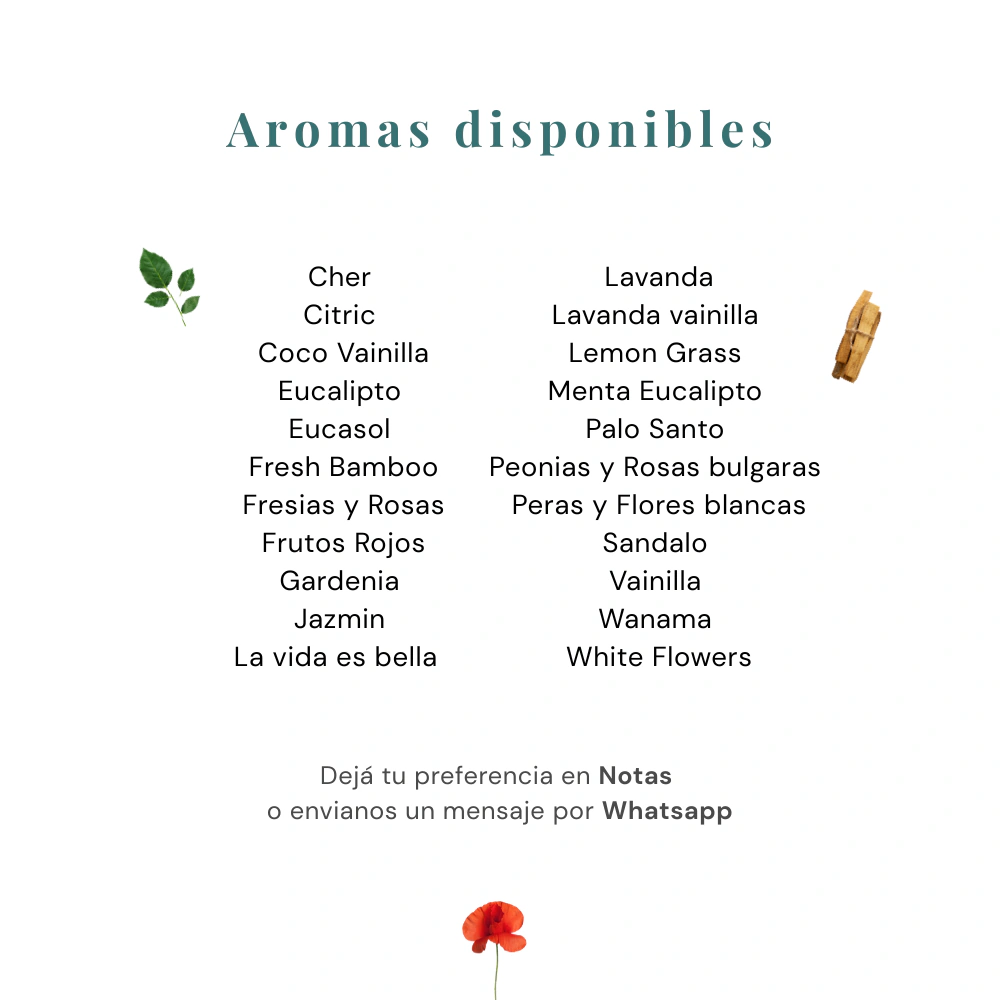 Aromas disponibles

Cher
Citric
Coco Vainilla
Eucalipto
Eucasol
Fresh Bamboo
Fresias y Rosas
Frutos Rojos
Gardenia
Jazmin
La vida es bella

Lavanda
Lavanda vainilla
Lemon Grass
Menta Eucalipto
Palo Santo
Peonias y Rosas bulgaras
Peras y Flores blancas
Sandalo
Vainilla
Wanama
White Flowers

Dejá tu preferencia en Notas
o envianos un mensaje por Whatsapp